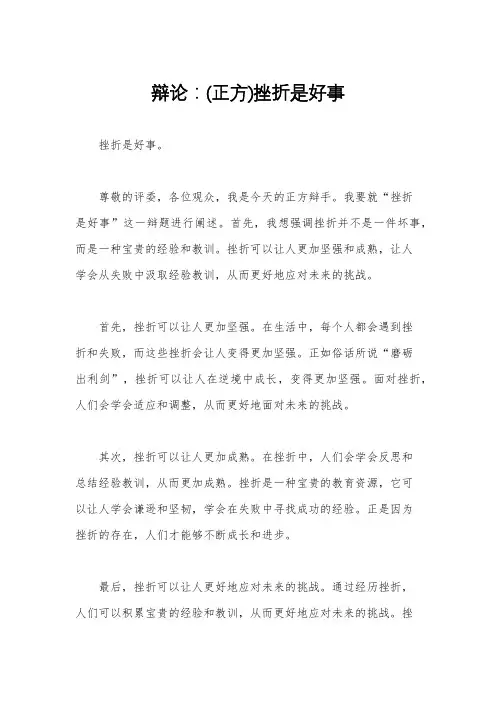 辩论：(正方)挫折是好事

挫折是好事。

尊敬的评委，各位观众，我是今天的正方辩手。我要就“挫折是好事”这一辩题进行阐述。首先，我想强调挫折并不是一件坏事，而是一种宝贵的经验和教训。挫折可以让人更加坚强和成熟，让人学会从失败中汲取经验教训，从而更好地应对未来的挑战。

首先，挫折可以让人更加坚强。在生活中，每个人都会遇到挫折和失败，而这些挫折会让人变得更加坚强。正如俗话所说“磨砺出利剑”，挫折可以让人在逆境中成长，变得更加坚强。面对挫折，人们会学会适应和调整，从而更好地面对未来的挑战。

其次，挫折可以让人更加成熟。在挫折中，人们会学会反思和总结经验教训，从而更加成熟。挫折是一种宝贵的教育资源，它可以让人学会谦逊和坚韧，学会在失败中寻找成功的经验。正是因为挫折的存在，人们才能够不断成长和进步。

最后，挫折可以让人更好地应对未来的挑战。通过经历挫折，人们可以积累宝贵的经验和教训，从而更好地应对未来的挑战。挫